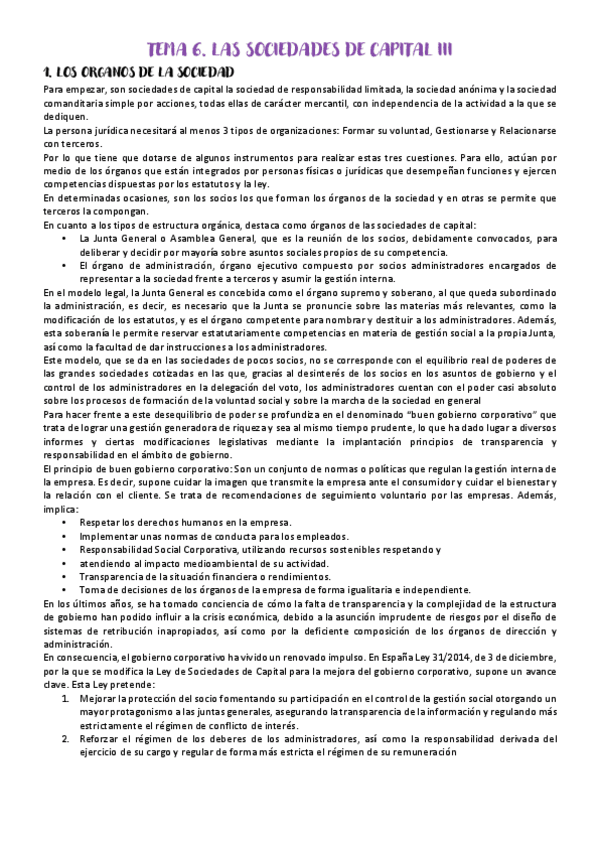 TEMA 6. LAS SOCIEDADES DE CAPITAL III

1. LOS ORGANOS DE LA SOCIEDAD

Para empezar, son sociedades de capital la sociedad de responsabilidad limitada, la sociedad anónima y la sociedad comanditaria simple por acciones, todas ellas de carácter mercantil, con independencia de la actividad a la que se dediquen.

La persona jurídica necesitará al menos 3 tipos de organizaciones: Formar su voluntad, Gestionarse y Relacionarse con terceros.

Por lo que tiene que dotarse de algunos instrumentos para realizar estas tres cuestiones. Para ello, actúan por medio de los órganos que están integrados por personas físicas o jurídicas que desempeñan funciones y ejercen competencias dispuestas por los estatutos y la ley.

En determinadas ocasiones, son los socios los que forman los órganos de la sociedad y en otras se permite que terceros la compongan.

En cuanto a los tipos de estructura orgánica, destaca como órganos de las sociedades de capital:

• La Junta General o Asamblea General, que es la reunión de los socios, debidamente convocados, para deliberar y decidir por mayoría sobre asuntos sociales propios de su competencia.
• El órgano de administración, órgano ejecutivo compuesto por socios administradores encargados de representar a la sociedad frente a terceros y asumir la gestión interna.

En el modelo legal, la Junta General es concebida como el órgano supremo y soberano, al que queda subordinado la administración, es decir, es necesario que la Junta se pronuncie sobre las materias más relevantes, como la modificación de los estatutos, y es el órgano competente para nombrar y destituir a los administradores. Además, esta soberanía le permite reservar estatutariamente competencias en materia de gestión social a la propia Junta, así como la facultad de dar instrucciones a los administradores.

Este modelo, que se da en las sociedades de pocos socios, no se corresponde con el equilibrio real de poderes de las grandes sociedades cotizadas en las que, gracias al desinterés de los socios en los asuntos de gobierno y el control de los administradores en la delegación del voto, los administradores cuentan con el poder casi absoluto sobre los procesos de formación de la voluntad social y sobre la marcha de la sociedad en general

Para hacer frente a este desequilibrio de poder se profundiza en el denominado "buen gobierno corporativo" que trata de lograr una gestión generadora de riqueza y sea al mismo tiempo prudente, lo que ha dado lugar a diversos informes y ciertas modificaciones legislativas mediante la implantación principios de transparencia y responsabilidad en el ámbito de gobierno.

El principio de buen gobierno corporativo: Son un conjunto de normas o políticas que regulan la gestión interna de la empresa. Es decir, supone cuidar la imagen que transmite la empresa ante el consumidor y cuidar el bienestar y la relación con el cliente. Se trata de recomendaciones de seguimiento voluntario por las empresas. Además, implica:

• Respetar los derechos humanos en la empresa.
• Implementar unas normas de conducta para los empleados.
• Responsabilidad Social Corporativa, utilizando recursos sostenibles respetando y
• atendiendo al impacto medioambiental de su actividad.
• Transparencia de la situación financiera o rendimientos.
• Toma de decisiones de los órganos de la empresa de forma igualitaria e independiente.

En los últimos años, se ha tomado conciencia de cómo la falta de transparencia y la complejidad de la estructura de gobierno han podido influir a la crisis económica, debido a la asunción imprudente de riesgos por el diseño de sistemas de retribución inapropiados, así como por la deficiente composición de los órganos de dirección y administración.

En consecuencia, el gobierno corporativo ha vivido un renovado impulso. En España Ley 31/2014, de 3 de diciembre, por la que se modifica la Ley de Sociedades de Capital para la mejora del gobierno corporativo, supone un avance clave. Esta Ley pretende:

1. Mejorar la protección del socio fomentando su participación en el control de la gestión social otorgando un mayor protagonismo a las juntas generales, asegurando la transparencia de la información y regulando más estrictamente el régimen de conflicto de interés.
2. Reforzar el régimen de los deberes de los administradores, así como la responsabilidad derivada del ejercicio de su cargo y regular de forma más estricta el régimen de su remuneración